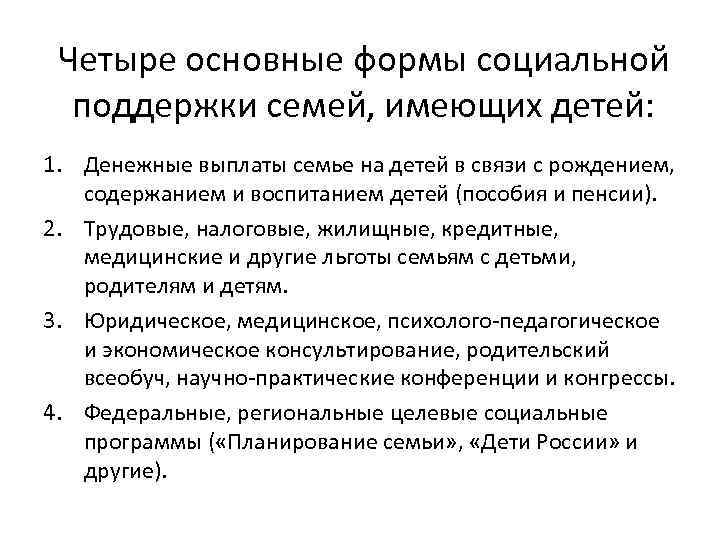 Четыре основные формы социальной поддержки семей, имеющих детей:

1. Денежные выплаты семье на детей в связи с рождением, содержанием и воспитанием детей (пособия и пенсии).
2. Трудовые, налоговые, жилищные, кредитные, медицинские и другие льготы семьям с детьми, родителям и детям.
3. Юридическое, медицинское, психолого-педагогическое и экономическое консультирование, родительский всеобуч, научно-практические конференции и конгрессы.
4. Федеральные, региональные целевые социальные программы («Планирование семьи», «Дети России» и другие).